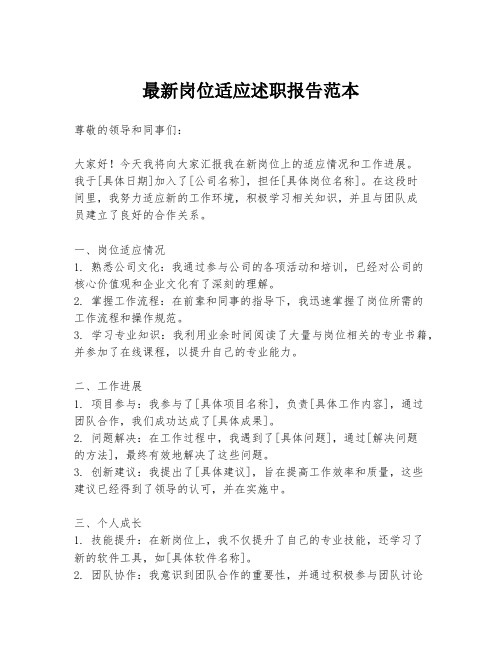 最新岗位适应述职报告范本

尊敬的领导和同事们：

大家好！今天我将向大家汇报我在新岗位上的适应情况和工作进展。我于[具体日期]加入了[公司名称]，担任[具体岗位名称]。在这段时间里，我努力适应新的工作环境，积极学习相关知识，并且与团队成员建立了良好的合作关系。

一、岗位适应情况
1. 熟悉公司文化：我通过参与公司的各项活动和培训，已经对公司的核心价值观和企业文化有了深刻的理解。
2. 掌握工作流程：在前辈和同事的指导下，我迅速掌握了岗位所需的工作流程和操作规范。
3. 学习专业知识：我利用业余时间阅读了大量与岗位相关的专业书籍，并参加了在线课程，以提升自己的专业能力。

二、工作进展
1. 项目参与：我参与了[具体项目名称]，负责[具体工作内容]，通过团队合作，我们成功达成了[具体成果]。
2. 问题解决：在工作过程中，我遇到了[具体问题]，通过[解决问题的方法]，最终有效地解决了这些问题。
3. 创新建议：我提出了[具体建议]，旨在提高工作效率和质量，这些建议已经得到了领导的认可，并在实施中。

三、个人成长
1. 技能提升：在新岗位上，我不仅提升了自己的专业技能，还学习了新的软件工具，如[具体软件名称]。
2. 团队协作：我意识到团队合作的重要性，并通过积极参与团队讨论